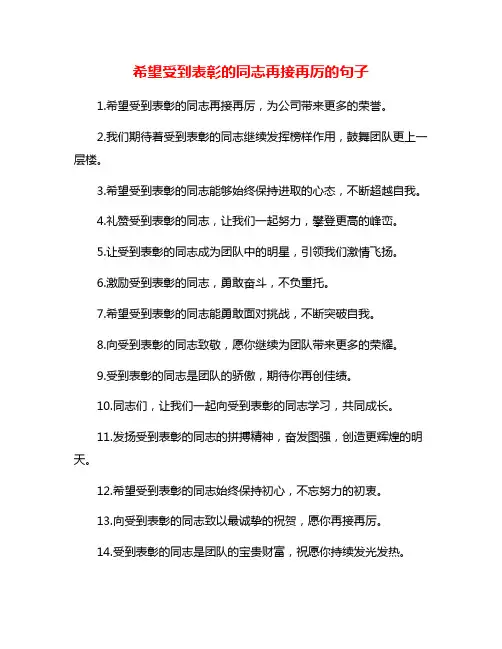 希望受到表彰的同志再接再厉的句子

1.希望受到表彰的同志再接再厉，为公司带来更多的荣誉。

2.我们期待着受到表彰的同志继续发挥榜样作用，鼓舞团队更上一层楼。

3.希望受到表彰的同志能够始终保持进取的心态，不断超越自我。

4.礼赞受到表彰的同志，让我们一起努力，攀登更高的峰峦。

5.让受到表彰的同志成为团队中的明星，引领我们激情飞扬。

6.激励受到表彰的同志，勇敢奋斗，不负重托。

7.希望受到表彰的同志能勇敢面对挑战，不断突破自我。

8.向受到表彰的同志致敬，愿你继续为团队带来更多的荣耀。

9.受到表彰的同志是团队的骄傲，期待你再创佳绩。

10.同志们，让我们一起向受到表彰的同志学习，共同成长。

11.发扬受到表彰的同志的拼搏精神，奋发图强，创造更辉煌的明天。

12.希望受到表彰的同志始终保持初心，不忘努力的初衷。

13.向受到表彰的同志致以最诚挚的祝贺，愿你再接再厉。

14.受到表彰的同志是团队的宝贵财富，祝愿你持续发光发热。